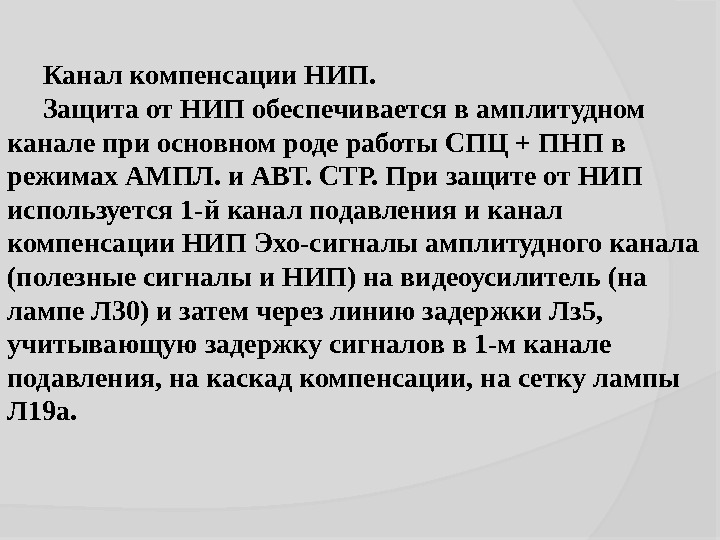 Канал компенсации НИП.

Защита от НИП обеспечивается в амплитудном канале при основном роде работы СПЦ + ПНП в режимах АМПЛ. и АВТ. СТР. При защите от НИП используется 1-й канал подавления и канал компенсации НИП Эхо-сигналы амплитудного канала (полезные сигналы и НИП) на видеоусилитель (на лампе Л30) и затем через линию задержки Лз5, учитывающую задержку сигналов в 1-м канале подавления, на каскад компенсации, на сетку лампы Л19а.